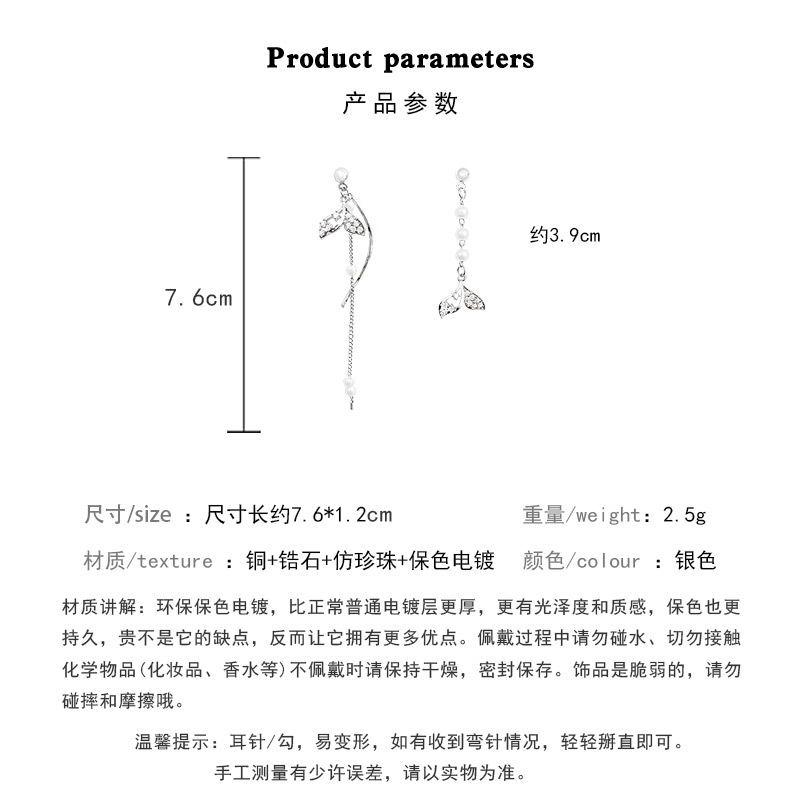 Product parameters
产品参数

7.6cm

约3.9cm

尺寸/size ：尺寸长约7.6*1.2cm　　重量/weight：2.5g

材质/texture ：铜+锆石+仿珍珠+保色电镀　　颜色/colour ：银色

材质讲解：环保保色电镀，比正常普通电镀层更厚，更有光泽度和质感，保色也更持久，贵不是它的缺点，反而让它拥有更多优点。佩戴过程中请勿碰水、切勿接触化学物品(化妆品、香水等)不佩戴时请保持干燥，密封保存。饰品是脆弱的，请勿碰摔和摩擦哦。

温馨提示：耳针/勾，易变形，如有收到弯针情况，轻轻掰直即可。
手工测量有少许误差，请以实物为准。